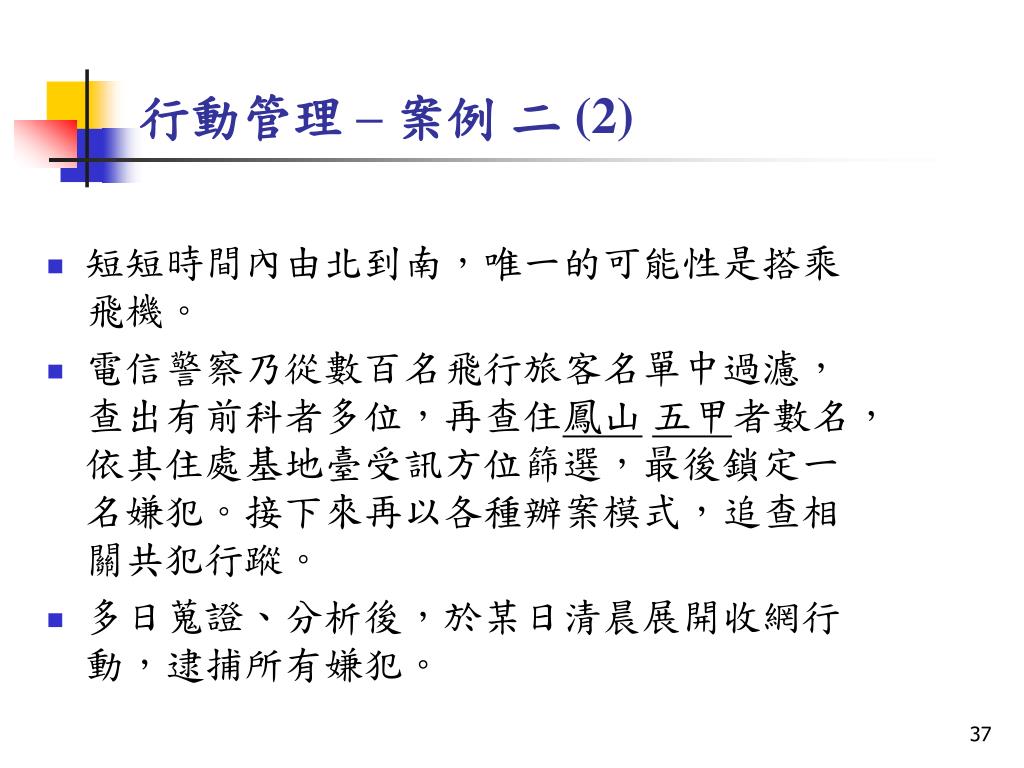 行動管理 – 案例 二 (2)

• 短短時間內由北到南，唯一的可能性是搭乘飛機。

• 電信警察乃從數百名飛行旅客名單中過濾，查出有前科者多位，再查住鳳山 五甲者數名，依其住處基地臺受訊方位篩選，最後鎖定一名嫌犯。接下來再以各種辦案模式，追查相關共犯行蹤。

• 多日蒐證、分析後，於某日清晨展開收網行動，逮捕所有嫌犯。

37